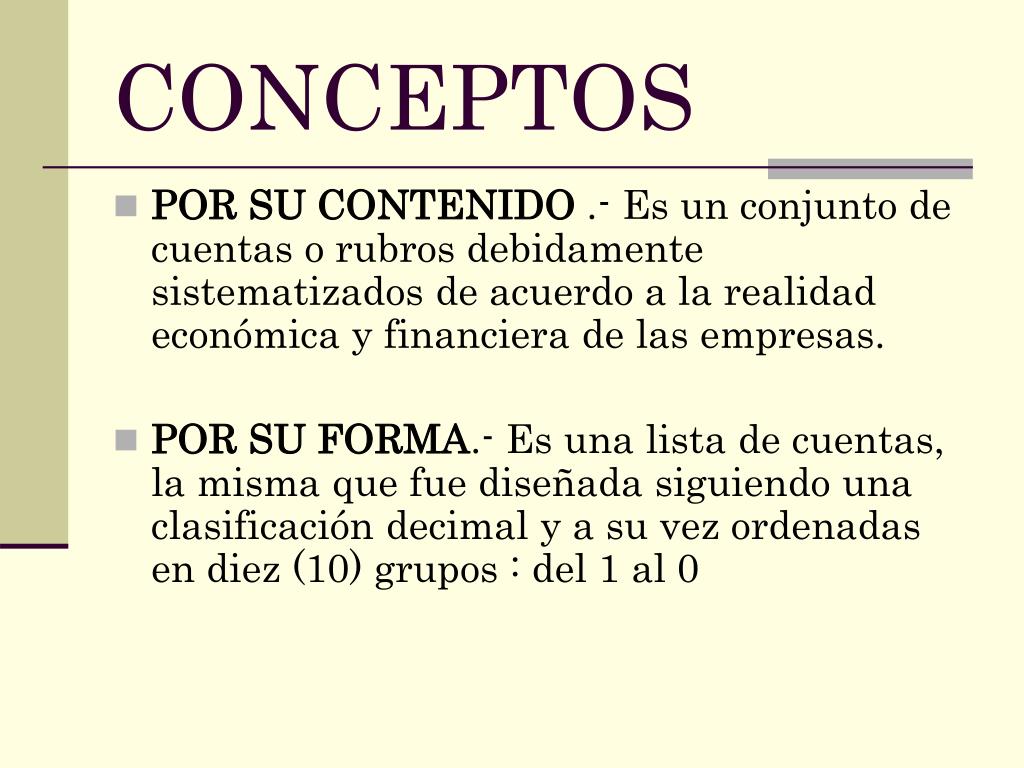 CONCEPTOS

POR SU CONTENIDO .- Es un conjunto de cuentas o rubros debidamente sistematizados de acuerdo a la realidad económica y financiera de las empresas.

POR SU FORMA.- Es una lista de cuentas, la misma que fue diseñada siguiendo una clasificación decimal y a su vez ordenadas en diez (10) grupos : del 1 al 0